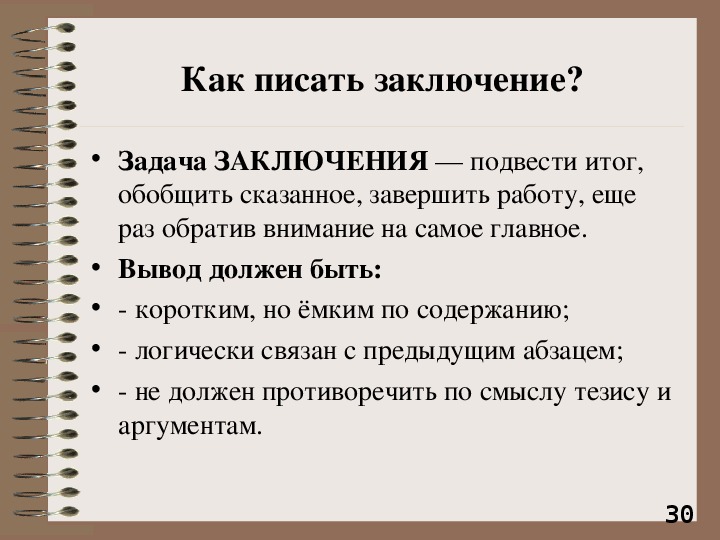 Как писать заключение?

• Задача ЗАКЛЮЧЕНИЯ — подвести итог, обобщить сказанное, завершить работу, еще раз обратив внимание на самое главное.
• Вывод должен быть:
• - коротким, но ёмким по содержанию;
• - логически связан с предыдущим абзацем;
• - не должен противоречить по смыслу тезису и аргументам.

30